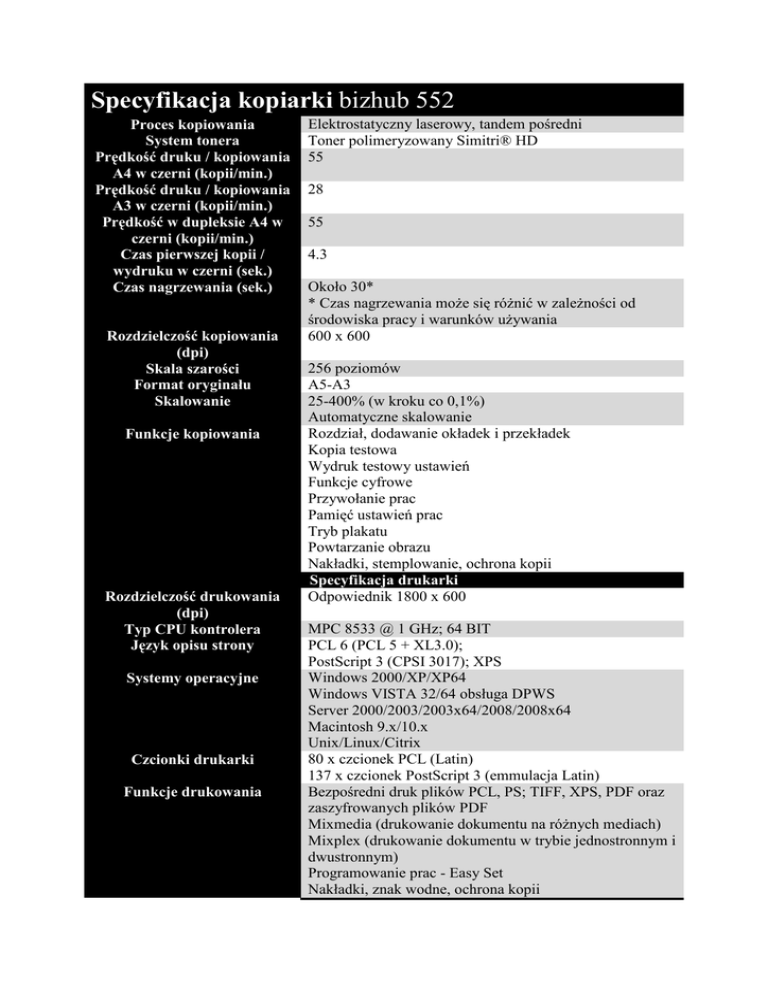 Specyfikacja kopiarki bizhub 552

| | |
|---|---|
| Proces kopiowania | Elektrostatyczny laserowy, tandem pośredni |
| System tonera | Toner polimeryzowany Simitri® HD |
| Prędkość druku / kopiowania A4 w czerni (kopii/min.) | 55 |
| Prędkość druku / kopiowania A3 w czerni (kopii/min.) | 28 |
| Prędkość w dupleksie A4 w czerni (kopii/min.) | 55 |
| Czas pierwszej kopii / wydruku w czerni (sek.) | 4.3 |
| Czas nagrzewania (sek.) | Około 30* * Czas nagrzewania może się różnić w zależności od środowiska pracy i warunków używania |
| Rozdzielczość kopiowania (dpi) | 600 x 600 |
| Skala szarości | 256 poziomów |
| Format oryginału | A5-A3 |
| Skalowanie | 25-400% (w kroku co 0,1%) Automatyczne skalowanie |
| Funkcje kopiowania | Rozdział, dodawanie okładek i przekładek Kopia testowa Wydruk testowy ustawień Funkcje cyfrowe Przywołanie prac Pamięć ustawień prac Tryb plakatu Powtarzanie obrazu Nakładki, stemplowanie, ochrona kopii |
| | Specyfikacja drukarki |
| Rozdzielczość drukowania (dpi) | Odpowiednik 1800 x 600 |
| Typ CPU kontrolera | MPC 8533 @ 1 GHz; 64 BIT |
| Język opisu strony | PCL 6 (PCL 5 + XL3.0); PostScript 3 (CPSI 3017); XPS |
| Systemy operacyjne | Windows 2000/XP/XP64 Windows VISTA 32/64 obsługa DPWS Server 2000/2003/2003x64/2008/2008x64 Macintosh 9.x/10.x Unix/Linux/Citrix |
| Czcionki drukarki | 80 x czcionek PCL (Latin) 137 x czcionek PostScript 3 (emmulacja Latin) |
| Funkcje drukowania | Bezpośredni druk plików PCL, PS; TIFF, XPS, PDF oraz zaszyfrowanych plików PDF Mixmedia (drukowanie dokumentu na różnych mediach) Mixplex (drukowanie dokumentu w trybie jednostronnym i dwustronnym) Programowanie prac - Easy Set Nakładki, znak wodne, ochrona kopii |